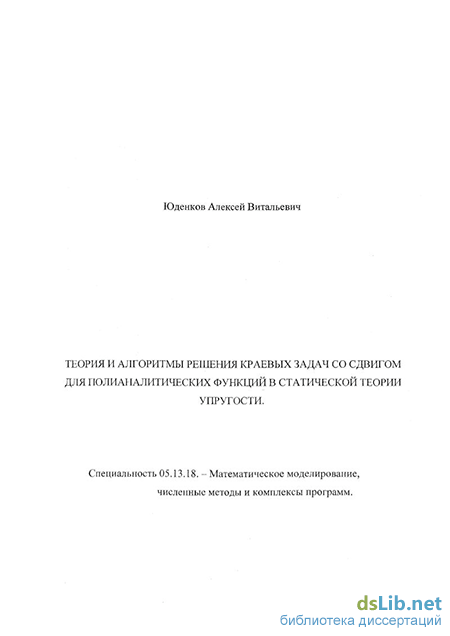 Юденков Алексей Витальевич

ТЕОРИЯ И АЛГОРИТМЫ РЕШЕНИЯ КРАЕВЫХ ЗАДАЧ СО СДВИГОМ ДЛЯ ПОЛИАНАЛИТИЧЕСКИХ ФУНКЦИЙ В СТАТИЧЕСКОЙ ТЕОРИИ УПРУГОСТИ.

Специальность 05.13.18. – Математическое моделирование, численные методы и комплексы программ.

dsLib.net
библиотека диссертаций